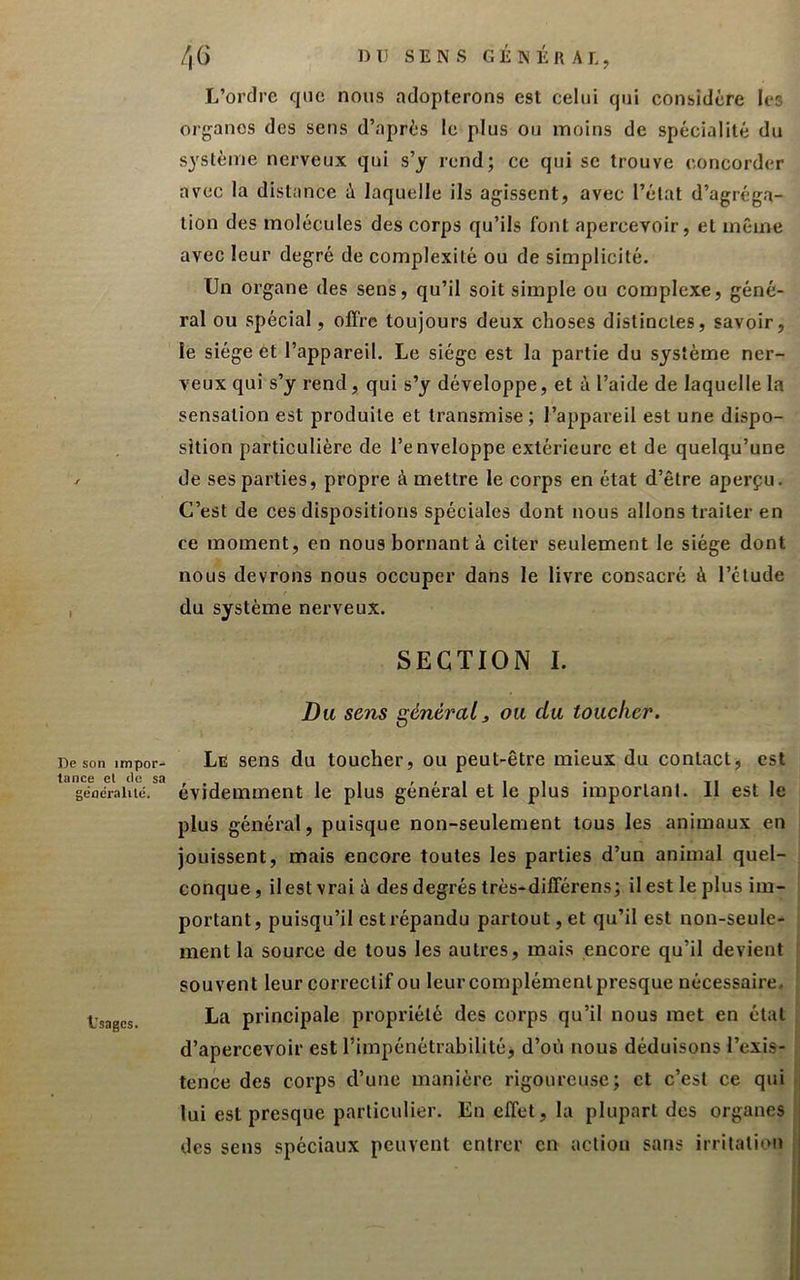 46 DU SENS GÉNÉRAL,

L'ordre que nous adopterons est celui qui considère les organes des sens d'après le plus ou moins de spécialité du système nerveux qui s'y rend; ce qui se trouve concorder avec la distance à laquelle ils agissent, avec l'état d'agrégation des molécules des corps qu'ils font apercevoir, et même avec leur degré de complexité ou de simplicité.

Un organe des sens, qu'il soit simple ou complexe, général ou spécial, offre toujours deux choses distinctes, savoir, le siége et l'appareil. Le siége est la partie du système nerveux qui s'y rend, qui s'y développe, et à l'aide de laquelle la sensation est produite et transmise; l'appareil est une disposition particulière de l'enveloppe extérieure et de quelqu'une de ses parties, propre à mettre le corps en état d'être aperçu. C'est de ces dispositions spéciales dont nous allons traiter en ce moment, en nous bornant à citer seulement le siége dont nous devrons nous occuper dans le livre consacré à l'étude du système nerveux.

SECTION I.

Du sens général, ou du toucher.

De son importance et de sa généralité.

Le sens du toucher, ou peut-être mieux du contact, est évidemment le plus général et le plus important. Il est le plus général, puisque non-seulement tous les animaux en jouissent, mais encore toutes les parties d'un animal quelconque, il est vrai à des degrés très-différens; il est le plus important, puisqu'il est répandu partout, et qu'il est non-seulement la source de tous les autres, mais encore qu'il devient souvent leur correctif ou leur complément presque nécessaire.

Usages.

La principale propriété des corps qu'il nous met en état d'apercevoir est l'impénétrabilité, d'où nous déduisons l'existence des corps d'une manière rigoureuse; et c'est ce qui lui est presque particulier. En effet, la plupart des organes des sens spéciaux peuvent entrer en action sans irritation